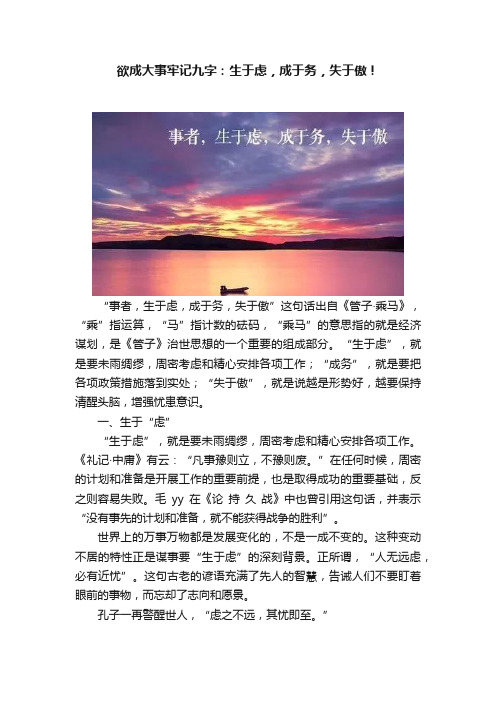 欲成大事牢记九字：生于虑，成于务，失于傲！

事者，生于虑，成于务，失于傲

“事者，生于虑，成于务，失于傲”这句话出自《管子·乘马》，“乘”指运算，“马”指计数的砝码，“乘马”的意思指的就是经济谋划，是《管子》治世思想的一个重要的组成部分。“生于虑”，就是要未雨绸缪，周密考虑和精心安排各项工作；“成务”，就是要把各项政策措施落到实处；“失于傲”，就是说越是形势好，越要保持清醒头脑，增强忧患意识。

一、生于“虑”

“生于虑”，就是要未雨绸缪，周密考虑和精心安排各项工作。《礼记·中庸》有云：“凡事豫则立，不豫则废。”在任何时候，周密的计划和准备是开展工作的重要前提，也是取得成功的重要基础，反之则容易失败。毛 yy 在《论 持 久 战》中也曾引用这句话，并表示“没有事先的计划和准备，就不能获得战争的胜利”。

世界上的万事万物都是发展变化的，不是一成不变的。这种变动不居的特性正是谋事要“生于虑”的深刻背景。正所谓，“人无远虑，必有近忧”。这句古老的谚语充满了先人的智慧，告诫人们不要盯着眼前的事物，而忘却了志向和愿景。

孔子一再警醒世人，“虑之不远，其忧即至。”